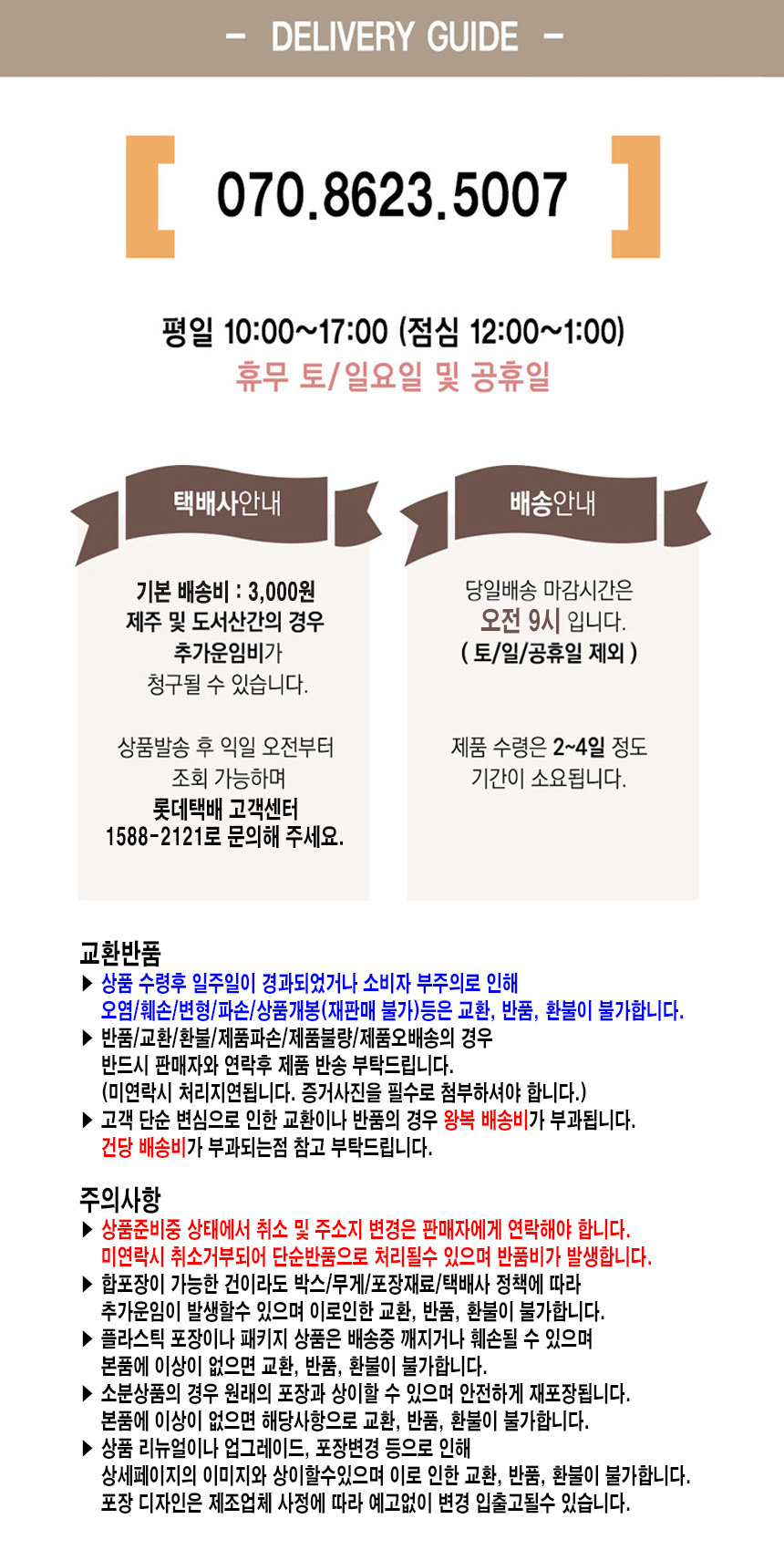 - DELIVERY GUIDE -

070.8623.5007

평일 10:00~17:00 (점심 12:00~1:00)
휴무 토/일요일 및 공휴일

택배사안내

기본 배송비 : 3,000원
제주 및 도서산간의 경우
추가운임비가
청구될 수 있습니다.

상품발송 후 익일 오전부터
조회 가능하며
롯데택배 고객센터
1588-2121로 문의해 주세요.

배송안내

당일배송 마감시간은
오전 9시 입니다.
( 토/일/공휴일 제외 )

제품 수령은 2~4일 정도
기간이 소요됩니다.

교환반품
▶ 상품 수령후 일주일이 경과되었거나 소비자 부주의로 인해
오염/훼손/변형/파손/상품개봉(재판매 불가)등은 교환, 반품, 환불이 불가합니다.
▶ 반품/교환/환불/제품파손/제품불량/제품오배송의 경우
반드시 판매자와 연락후 제품 반송 부탁드립니다.
(미연락시 처리지연됩니다. 증거사진을 필수로 첨부하셔야 합니다.)
▶ 고객 단순 변심으로 인한 교환이나 반품의 경우 왕복 배송비가 부과됩니다.
건당 배송비가 부과되는점 참고 부탁드립니다.

주의사항
▶ 상품준비중 상태에서 취소 및 주소지 변경은 판매자에게 연락해야 합니다.
미연락시 취소거부되어 단순반품으로 처리될수 있으며 반품비가 발생합니다.
▶ 합포장이 가능한 건이라도 박스/무게/포장재료/택배사 정책에 따라
추가운임이 발생할수 있으며 이로인한 교환, 반품, 환불이 불가합니다.
▶ 플라스틱 포장이나 패키지 상품은 배송중 깨지거나 훼손될 수 있으며
본품에 이상이 없으면 교환, 반품, 환불이 불가합니다.
▶ 소분상품의 경우 원래의 포장과 상이할 수 있으며 안전하게 재포장됩니다.
본품에 이상이 없으면 해당사항으로 교환, 반품, 환불이 불가합니다.
▶ 상품 리뉴얼이나 업그레이드, 포장변경 등으로 인해
상세페이지의 이미지와 상이할수있으며 이로 인한 교환, 반품, 환불이 불가합니다.
포장 디자인은 제조업체 사정에 따라 예고없이 변경 입출고될수 있습니다.